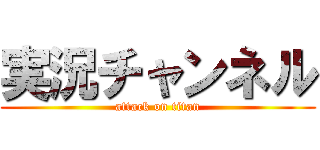 実況チャンネル

attack on titan